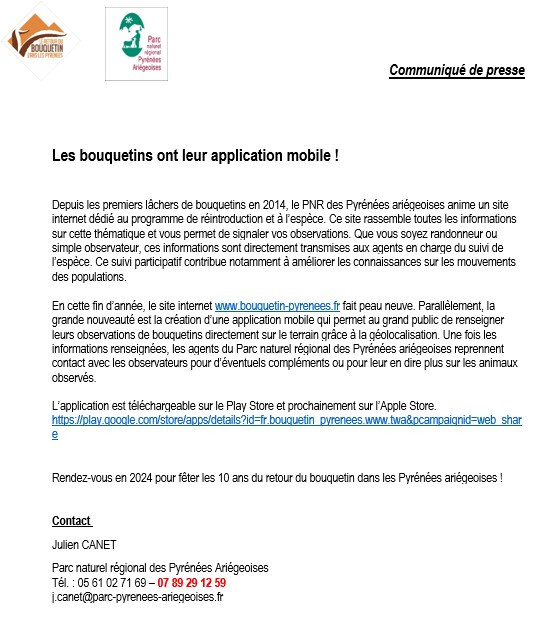 LE RETOUR DU BOUQUETIN DANS LES PYRÉNÉES

Parc naturel régional Pyrénées Ariégeoises

Communiqué de presse

Les bouquetins ont leur application mobile !

Depuis les premiers lâchers de bouquetins en 2014, le PNR des Pyrénées ariégeoises anime un site internet dédié au programme de réintroduction et à l'espèce. Ce site rassemble toutes les informations sur cette thématique et vous permet de signaler vos observations. Que vous soyez randonneur ou simple observateur, ces informations sont directement transmises aux agents en charge du suivi de l'espèce. Ce suivi participatif contribue notamment à améliorer les connaissances sur les mouvements des populations.

En cette fin d'année, le site internet www.bouquetin-pyrenees.fr fait peau neuve. Parallèlement, la grande nouveauté est la création d'une application mobile qui permet au grand public de renseigner leurs observations de bouquetins directement sur le terrain grâce à la géolocalisation. Une fois les informations renseignées, les agents du Parc naturel régional des Pyrénées ariégeoises reprennent contact avec les observateurs pour d'éventuels compléments ou pour leur en dire plus sur les animaux observés.

L'application est téléchargeable sur le Play Store et prochainement sur l'Apple Store.
https://play.google.com/store/apps/details?id=fr.bouquetin_pyrenees.www.twa&pcampaignid=web_share

Rendez-vous en 2024 pour fêter les 10 ans du retour du bouquetin dans les Pyrénées ariégeoises !

Contact

Julien CANET

Parc naturel régional des Pyrénées Ariégeoises
Tél. : 05 61 02 71 69 – 07 89 29 12 59
j.canet@parc-pyrenees-ariegeoises.fr